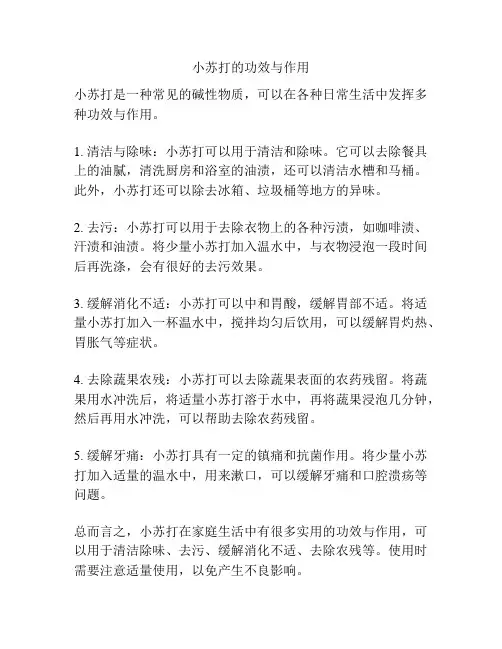 小苏打的功效与作用

小苏打是一种常见的碱性物质，可以在各种日常生活中发挥多种功效与作用。

1. 清洁与除味：小苏打可以用于清洁和除味。它可以去除餐具上的油腻，清洗厨房和浴室的油渍，还可以清洁水槽和马桶。此外，小苏打还可以除去冰箱、垃圾桶等地方的异味。

2. 去污：小苏打可以用于去除衣物上的各种污渍，如咖啡渍、汗渍和油渍。将少量小苏打加入温水中，与衣物浸泡一段时间后再洗涤，会有很好的去污效果。

3. 缓解消化不适：小苏打可以中和胃酸，缓解胃部不适。将适量小苏打加入一杯温水中，搅拌均匀后饮用，可以缓解胃灼热、胃胀气等症状。

4. 去除蔬果农残：小苏打可以去除蔬果表面的农药残留。将蔬果用水冲洗后，将适量小苏打溶于水中，再将蔬果浸泡几分钟，然后再用水冲洗，可以帮助去除农药残留。

5. 缓解牙痛：小苏打具有一定的镇痛和抗菌作用。将少量小苏打加入适量的温水中，用来漱口，可以缓解牙痛和口腔溃疡等问题。

总而言之，小苏打在家庭生活中有很多实用的功效与作用，可以用于清洁除味、去污、缓解消化不适、去除农残等。使用时需要注意适量使用，以免产生不良影响。